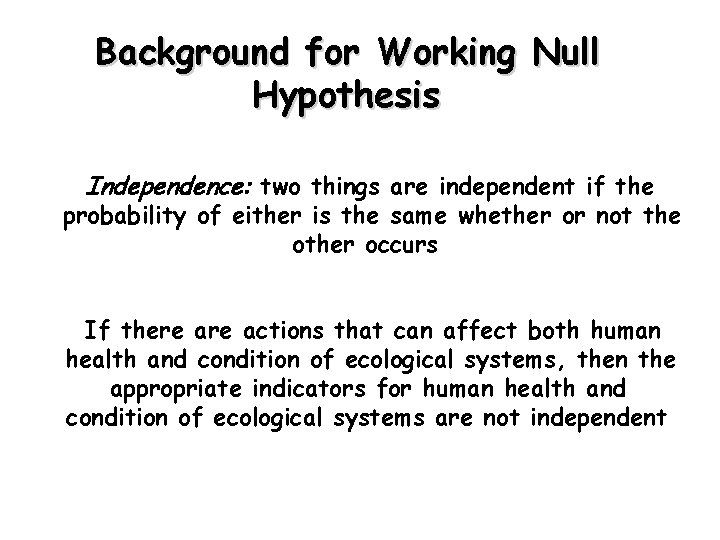 Background for Working Null Hypothesis

Independence: two things are independent if the probability of either is the same whether or not the other occurs

If there are actions that can affect both human health and condition of ecological systems, then the appropriate indicators for human health and condition of ecological systems are not independent